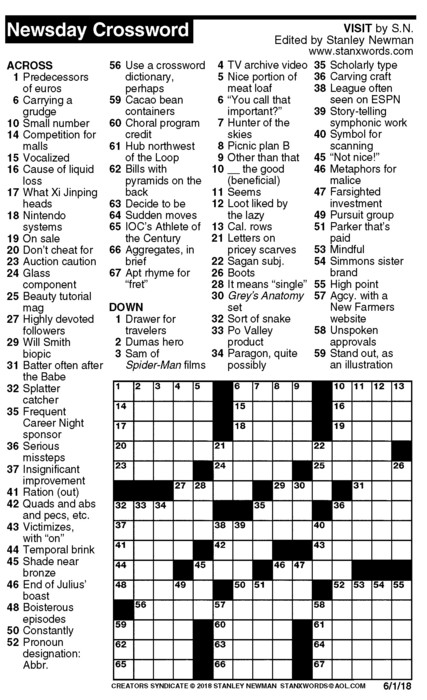 Newsday Crossword

VISIT by S.N.
Edited by Stanley Newman
www.stanxwords.com

ACROSS
1 Predecessors of euros
6 Carrying a grudge
10 Small number
14 Competition for malls
15 Vocalized
16 Cause of liquid loss
17 What Xi Jinping heads
18 Nintendo systems
19 On sale
20 Don't cheat for
23 Auction caution
24 Glass component
25 Beauty tutorial mag
27 Highly devoted followers
29 Will Smith biopic
31 Batter often after the Babe
32 Splatter catcher
35 Frequent Career Night sponsor
36 Serious missteps
37 Insignificant improvement
41 Ration (out)
42 Quads and abs and pecs, etc.
43 Victimizes, with "on"
44 Temporal brink
45 Shade near bronze
46 End of Julius' boast
48 Boisterous episodes
50 Constantly
52 Pronoun designation: Abbr.
56 Use a crossword dictionary, perhaps
59 Cacao bean containers
60 Choral program credit
61 Hub northwest of the Loop
62 Bills with pyramids on the back
63 Decide to be
64 Sudden moves
65 IOC's Athlete of the Century
66 Aggregates, in brief
67 Apt rhyme for "fret"

DOWN
1 Drawer for travelers
2 Dumas hero
3 Sam of Spider-Man films
4 TV archive video
5 Nice portion of meat loaf
6 "You call that important?"
7 Hunter of the skies
8 Picnic plan B
9 Other than that
10 __ the good (beneficial)
11 Seems
12 Loot liked by the lazy
13 Cal. rows
21 Letters on pricey scarves
22 Sagan subj.
26 Boots
28 It means "single"
30 Grey's Anatomy set
32 Sort of snake
33 Po Valley product
34 Paragon, quite possibly
35 Scholarly type
36 Carving craft
38 League often seen on ESPN
39 Story-telling symphonic work
40 Symbol for scanning
45 "Not nice!"
46 Metaphors for malice
47 Farsighted investment
49 Pursuit group
51 Parker that's paid
53 Mindful
54 Simmons sister brand
55 High point
57 Agcy. with a New Farmers website
58 Unspoken approvals
59 Stand out, as an illustration

1 2 3 4 5 6 7 8 9 10 11 12 13 14 15 16 17 18 19 20 21 22 23 24 25 26 27 28 29 30 31 32 33 34 35 36 37 38 39 40 41 42 43 44 45 46 47 48 49 50 51 52 53 54 55 56 57 58 59 60 61 62 63 64 65 66 67

CREATORS SYNDICATE © 2018 STANLEY NEWMAN STANXWORDS@AOL.COM 6/1/18